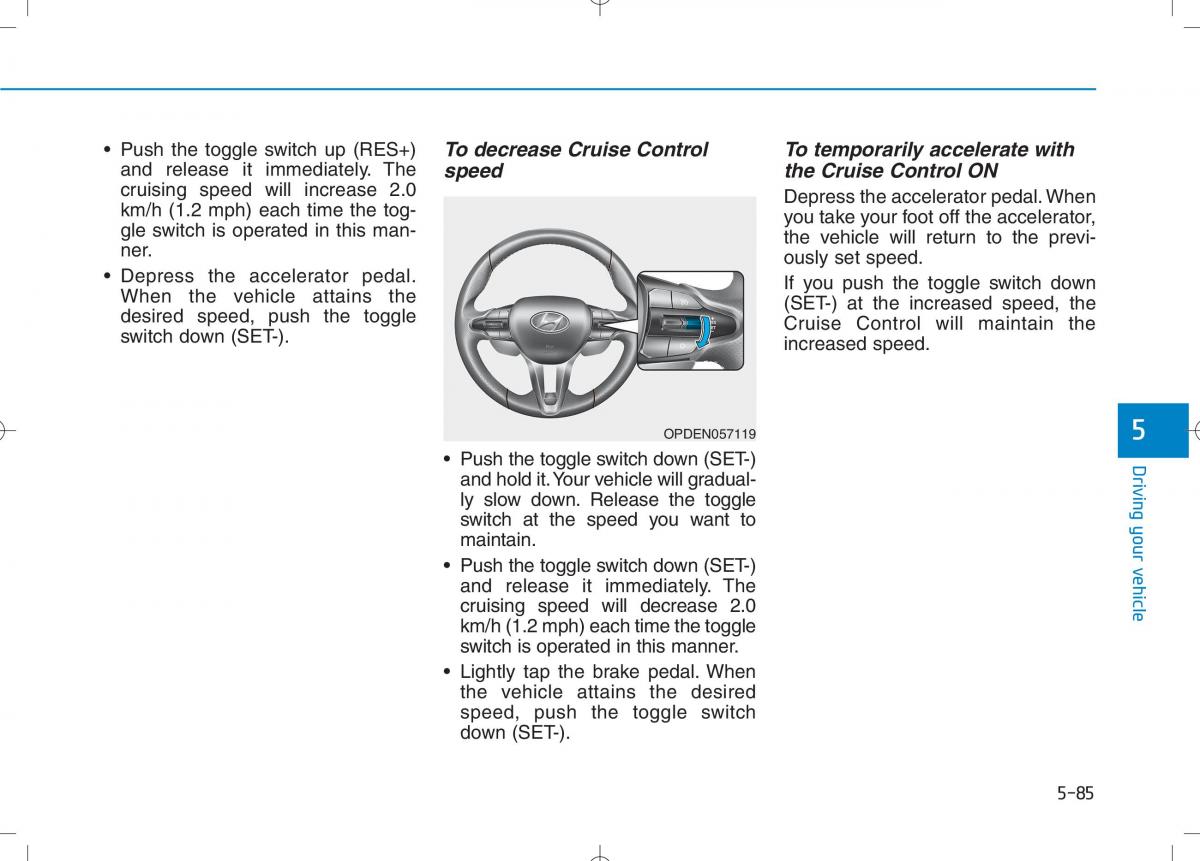 • Push the toggle switch up (RES+) and release it immediately. The cruising speed will increase 2.0 km/h (1.2 mph) each time the toggle switch is operated in this manner.
• Depress the accelerator pedal. When the vehicle attains the desired speed, push the toggle switch down (SET-).

To decrease Cruise Control speed

OPDEN057119

• Push the toggle switch down (SET-) and hold it. Your vehicle will gradually slow down. Release the toggle switch at the speed you want to maintain.
• Push the toggle switch down (SET-) and release it immediately. The cruising speed will decrease 2.0 km/h (1.2 mph) each time the toggle switch is operated in this manner.
• Lightly tap the brake pedal. When the vehicle attains the desired speed, push the toggle switch down (SET-).

To temporarily accelerate with the Cruise Control ON

Depress the accelerator pedal. When you take your foot off the accelerator, the vehicle will return to the previously set speed.

If you push the toggle switch down (SET-) at the increased speed, the Cruise Control will maintain the increased speed.

5

Driving your vehicle

5-85